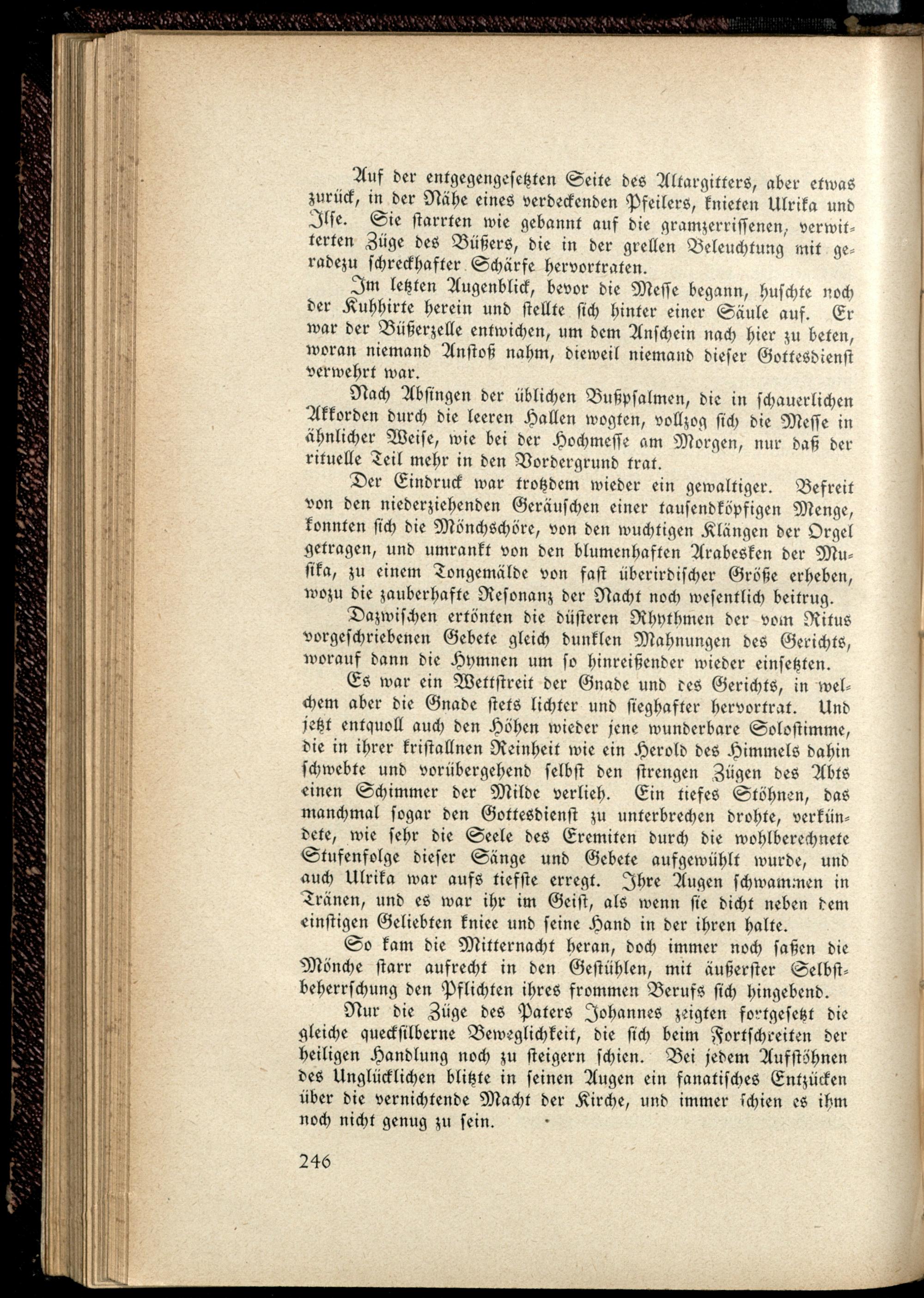 Auf der entgegengesetzten Seite des Altargitters, aber etwas zurück, in der Nähe eines verdeckenden Pfeilers, knieten Ulrika und Ilse. Sie starrten wie gebannt auf die gramzerrissenen, verwitterten Züge des Büßers, die in der grellen Beleuchtung mit geradezu schreckhafter Schärfe hervortraten.

Im letzten Augenblick, bevor die Messe begann, huschte noch der Kuhhirte herein und stellte sich hinter einer Säule auf. Er war der Büßerzelle entwichen, um dem Anschein nach hier zu beten, woran niemand Anstoß nahm, dieweil niemand dieser Gottesdienst verwehrt war.

Nach Absingen der üblichen Bußpsalmen, die in schauerlichen Akkorden durch die leeren Hallen wogten, vollzog sich die Messe in ähnlicher Weise, wie bei der Hochmesse am Morgen, nur daß der rituelle Teil mehr in den Vordergrund trat.

Der Eindruck war trotzdem wieder ein gewaltiger. Befreit von den niederziehenden Geräuschen einer tausendköpfigen Menge, konnten sich die Mönchschöre, von den wuchtigen Klängen der Orgel getragen, und umrankt von den blumenhaften Arabesken der Musika, zu einem Tongemälde von fast überirdischer Größe erheben, wozu die zauberhafte Resonanz der Nacht noch wesentlich beitrug.

Dazwischen ertönten die düsteren Rhythmen der vom Ritus vorgeschriebenen Gebete gleich dunklen Mahnungen des Gerichts, worauf dann die Hymnen um so hinreißender wieder einsetzten.

Es war ein Wettstreit der Gnade und des Gerichts, in welchem aber die Gnade stets lichter und sieghafter hervortrat. Und jetzt entquoll auch den Höhen wieder jene wunderbare Solostimme, die in ihrer kristallnen Reinheit wie ein Herold des Himmels dahin schwebte und vorübergehend selbst den strengen Zügen des Abts einen Schimmer der Milde verlieh. Ein tiefes Stöhnen, das manchmal sogar den Gottesdienst zu unterbrechen drohte, verkündete, wie sehr die Seele des Eremiten durch die wohlberechnete Stufenfolge dieser Sänge und Gebete aufgewühlt wurde, und auch Ulrika war aufs tiefste erregt. Ihre Augen schwammen in Tränen, und es war ihr im Geist, als wenn sie dicht neben dem einstigen Geliebten kniee und seine Hand in der ihren halte.

So kam die Mitternacht heran, doch immer noch saßen die Mönche starr aufrecht in den Gestühlen, mit äußerster Selbstbeherrschung den Pflichten ihres frommen Berufs sich hingebend.

Nur die Züge des Paters Johannes zeigten fortgesetzt die gleiche quecksilberne Beweglichkeit, die sich beim Fortschreiten der heiligen Handlung noch zu steigern schien. Bei jedem Aufstöhnen des Unglücklichen blitzte in seinen Augen ein fanatisches Entzücken über die vernichtende Macht der Kirche, und immer schien es ihm noch nicht genug zu sein.

246